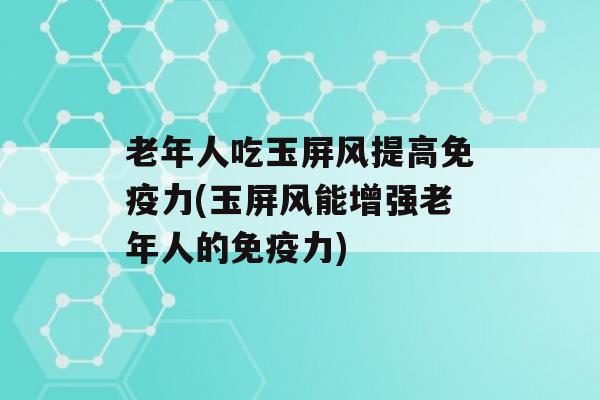 老年人吃玉屏风提高免疫力(玉屏风能增强老年人的免疫力)